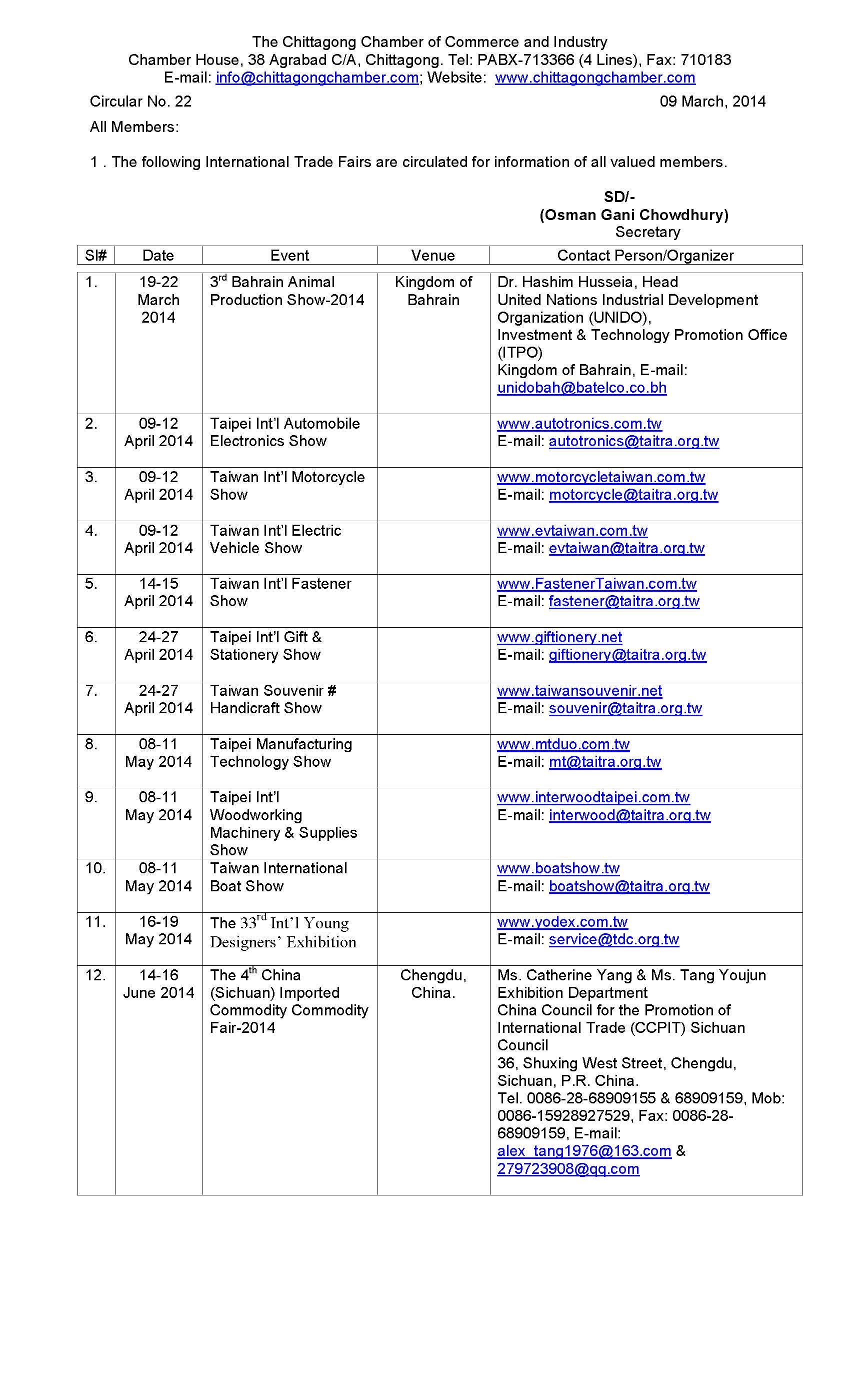 The Chittagong Chamber of Commerce and Industry
Chamber House, 38 Agrabad C/A, Chittagong. Tel: PABX-713366 (4 Lines), Fax: 710183
E-mail: info@chittagongchamber.com; Website: www.chittagongchamber.com

Circular No. 22

09 March, 2014

All Members:

1 . The following International Trade Fairs are circulated for information of all valued members.

SD/-
(Osman Gani Chowdhury)
Secretary

| Sl# | Date | Event | Venue | Contact Person/Organizer |
|---|---|---|---|---|
| 1. | 19-22 March 2014 | 3$^{rd}$ Bahrain Animal Production Show-2014 | Kingdom of Bahrain | Dr. Hashim Husseia, Head United Nations Industrial Development Organization (UNIDO), Investment & Technology Promotion Office (ITPO) Kingdom of Bahrain, E-mail: unidobah@batelco.co.bh |
| 2. | 09-12 April 2014 | Taipei Int'l Automobile Electronics Show | | www.autotronics.com.tw E-mail: autotronics@taitra.org.tw |
| 3. | 09-12 April 2014 | Taiwan Int'l Motorcycle Show | | www.motorcycletaiwan.com.tw E-mail: motorcycle@taitra.org.tw |
| 4. | 09-12 April 2014 | Taiwan Int'l Electric Vehicle Show | | www.evtaiwan.com.tw E-mail: evtaiwan@taitra.org.tw |
| 5. | 14-15 April 2014 | Taiwan Int'l Fastener Show | | www.FastenerTaiwan.com.tw E-mail: fastener@taitra.org.tw |
| 6. | 24-27 April 2014 | Taipei Int'l Gift & Stationery Show | | www.giftionery.net E-mail: giftionery@taitra.org.tw |
| 7. | 24-27 April 2014 | Taiwan Souvenir # Handicraft Show | | www.taiwansouvenir.net E-mail: souvenir@taitra.org.tw |
| 8. | 08-11 May 2014 | Taipei Manufacturing Technology Show | | www.mtduo.com.tw E-mail: mt@taitra.org.tw |
| 9. | 08-11 May 2014 | Taipei Int'l Woodworking Machinery & Supplies Show | | www.interwoodtaipei.com.tw E-mail: interwood@taitra.org.tw |
| 10. | 08-11 May 2014 | Taiwan International Boat Show | | www.boatshow.tw E-mail: boatshow@taitra.org.tw |
| 11. | 16-19 May 2014 | The 33$^{rd}$ Int'l Young Designers' Exhibition | | www.yodex.com.tw E-mail: service@tdc.org.tw |
| 12. | 14-16 June 2014 | The 4$^{th}$ China (Sichuan) Imported Commodity Commodity Fair-2014 | Chengdu, China. | Ms. Catherine Yang & Ms. Tang Youjun Exhibition Department China Council for the Promotion of International Trade (CCPIT) Sichuan Council 36, Shuxing West Street, Chengdu, Sichuan, P.R. China. Tel. 0086-28-68909155 & 68909159, Mob: 0086-15928927529, Fax: 0086-28-68909159, E-mail: alex_tang1976@163.com & 279723908@qq.com |